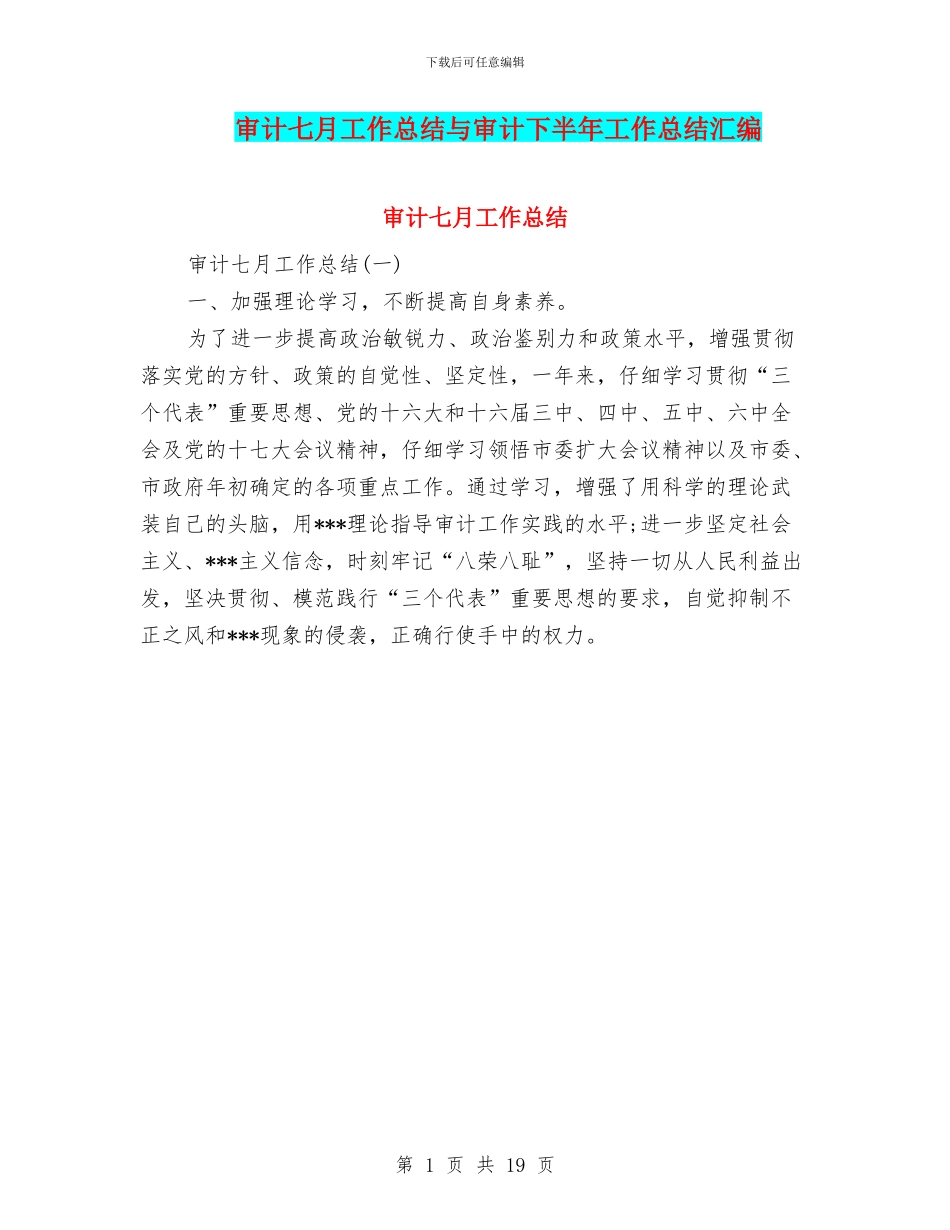 下载后可任意编辑

审计七月工作总结与审计下半年工作总结汇编

审计七月工作总结

审计七月工作总结(一)

一、加强理论学习，不断提高自身素养。

为了进一步提高政治敏锐力、政治鉴别力和政策水平，增强贯彻落实党的方针、政策的自觉性、坚定性，一年来，仔细学习贯彻“三个代表”重要思想、党的十六大和十六届三中、四中、五中、六中全会及党的十七大会议精神，仔细学习领悟市委扩大会议精神以及市委、市政府年初确定的各项重点工作。通过学习，增强了用科学的理论武装自己的头脑，用***理论指导审计工作实践的水平;进一步坚定社会主义、***主义信念，时刻牢记“八荣八耻”，坚持一切从人民利益出发，坚决贯彻、模范践行“三个代表”重要思想的要求，自觉抑制不正之风和***现象的侵袭，正确行使手中的权力。

第 1 页 共 19 页